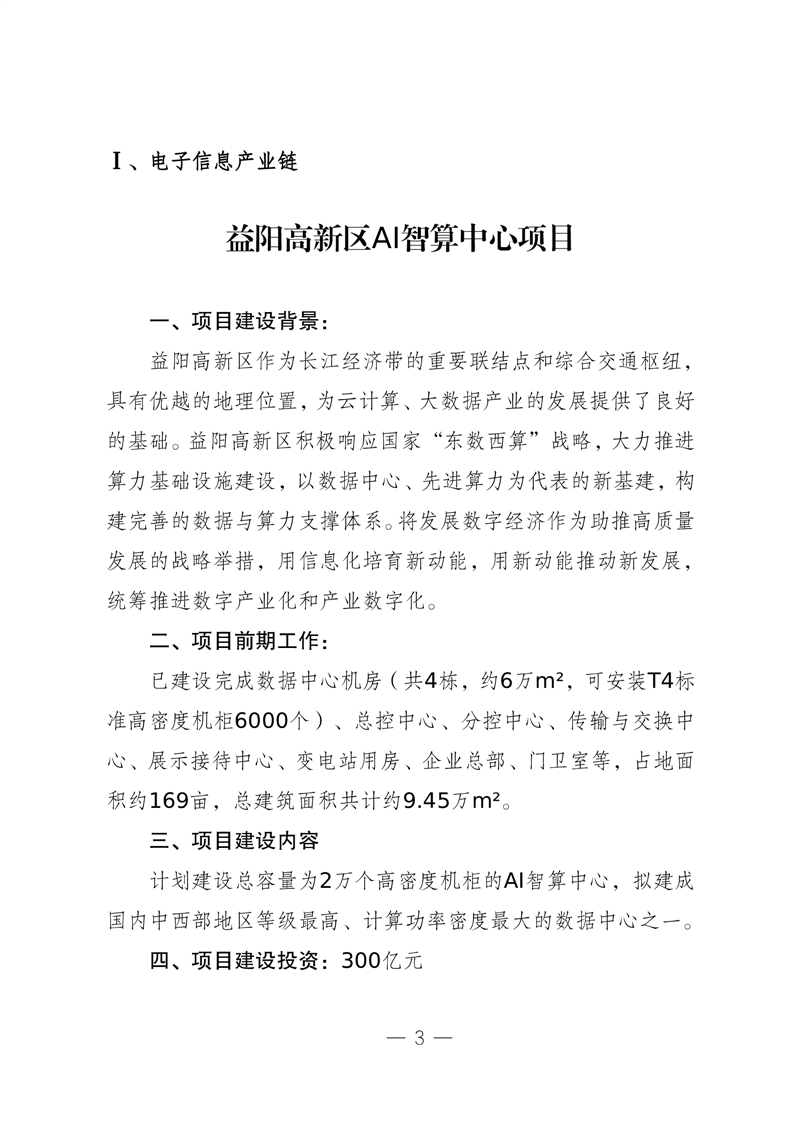 Ⅰ、电子信息产业链

益阳高新区AI智算中心项目

一、项目建设背景：

益阳高新区作为长江经济带的重要联结点和综合交通枢纽，具有优越的地理位置，为云计算、大数据产业的发展提供了良好的基础。益阳高新区积极响应国家“东数西算”战略，大力推进算力基础设施建设，以数据中心、先进算力为代表的新基建，构建完善的数据与算力支撑体系。将发展数字经济作为助推高质量发展的战略举措，用信息化培育新动能，用新动能推动新发展，统筹推进数字产业化和产业数字化。

二、项目前期工作：

已建设完成数据中心机房（共4栋，约6万m²，可安装T4标准高密度机柜6000个）、总控中心、分控中心、传输与交换中心、展示接待中心、变电站用房、企业总部、门卫室等，占地面积约169亩，总建筑面积共计约9.45万m²。

三、项目建设内容

计划建设总容量为2万个高密度机柜的AI智算中心，拟建成国内中西部地区等级最高、计算功率密度最大的数据中心之一。

四、项目建设投资：300亿元

— 3 —